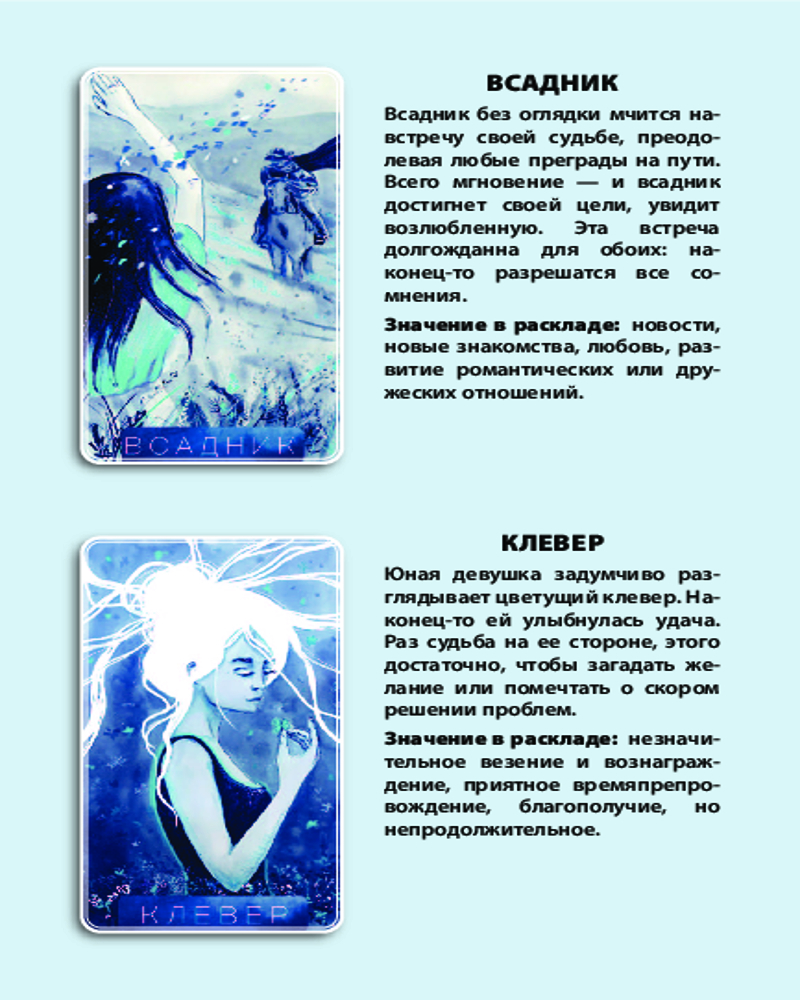 ВСАДНИК

ВСАДНИК

Всадник без оглядки мчится навстречу своей судьбе, преодолевая любые преграды на пути. Всего мгновение — и всадник достигнет своей цели, увидит возлюбленную. Эта встреча долгожданна для обоих: наконец-то разрешатся все сомнения.

Значение в раскладе: новости, новые знакомства, любовь, развитие романтических или дружеских отношений.

КЛЕВЕР

КЛЕВЕР

Юная девушка задумчиво разглядывает цветущий клевер. Наконец-то ей улыбнулась удача. Раз судьба на ее стороне, этого достаточно, чтобы загадать желание или помечтать о скором решении проблем.

Значение в раскладе: незначительное везение и вознаграждение, приятное времяпрепровождение, благополучие, но непродолжительное.